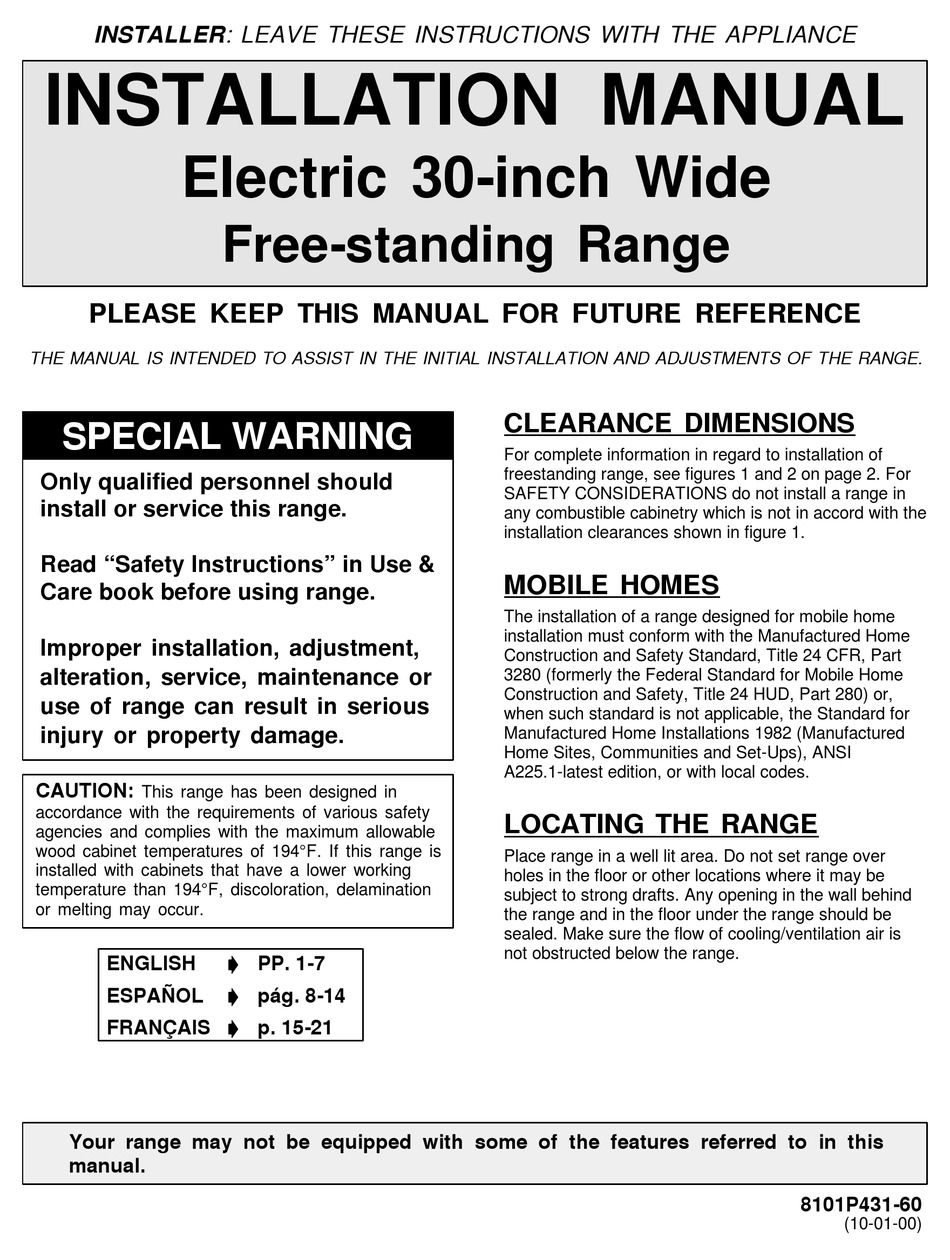 INSTALLER: LEAVE THESE INSTRUCTIONS WITH THE APPLIANCE

INSTALLATION MANUAL
Electric 30-inch Wide
Free-standing Range

PLEASE KEEP THIS MANUAL FOR FUTURE REFERENCE

THE MANUAL IS INTENDED TO ASSIST IN THE INITIAL INSTALLATION AND ADJUSTMENTS OF THE RANGE.

SPECIAL WARNING

Only qualified personnel should install or service this range.

Read "Safety Instructions" in Use & Care book before using range.

Improper installation, adjustment, alteration, service, maintenance or use of range can result in serious injury or property damage.

CAUTION: This range has been designed in accordance with the requirements of various safety agencies and complies with the maximum allowable wood cabinet temperatures of 194°F. If this range is installed with cabinets that have a lower working temperature than 194°F, discoloration, delamination or melting may occur.

ENGLISH ➧ PP. 1-7
ESPAÑOL ➧ pág. 8-14
FRANÇAIS ➧ p. 15-21

CLEARANCE DIMENSIONS

For complete information in regard to installation of freestanding range, see figures 1 and 2 on page 2. For SAFETY CONSIDERATIONS do not install a range in any combustible cabinetry which is not in accord with the installation clearances shown in figure 1.

MOBILE HOMES

The installation of a range designed for mobile home installation must conform with the Manufactured Home Construction and Safety Standard, Title 24 CFR, Part 3280 (formerly the Federal Standard for Mobile Home Construction and Safety, Title 24 HUD, Part 280) or, when such standard is not applicable, the Standard for Manufactured Home Installations 1982 (Manufactured Home Sites, Communities and Set-Ups), ANSI A225.1-latest edition, or with local codes.

LOCATING THE RANGE

Place range in a well lit area. Do not set range over holes in the floor or other locations where it may be subject to strong drafts. Any opening in the wall behind the range and in the floor under the range should be sealed. Make sure the flow of cooling/ventilation air is not obstructed below the range.

Your range may not be equipped with some of the features referred to in this manual.

8101P431-60
(10-01-00)